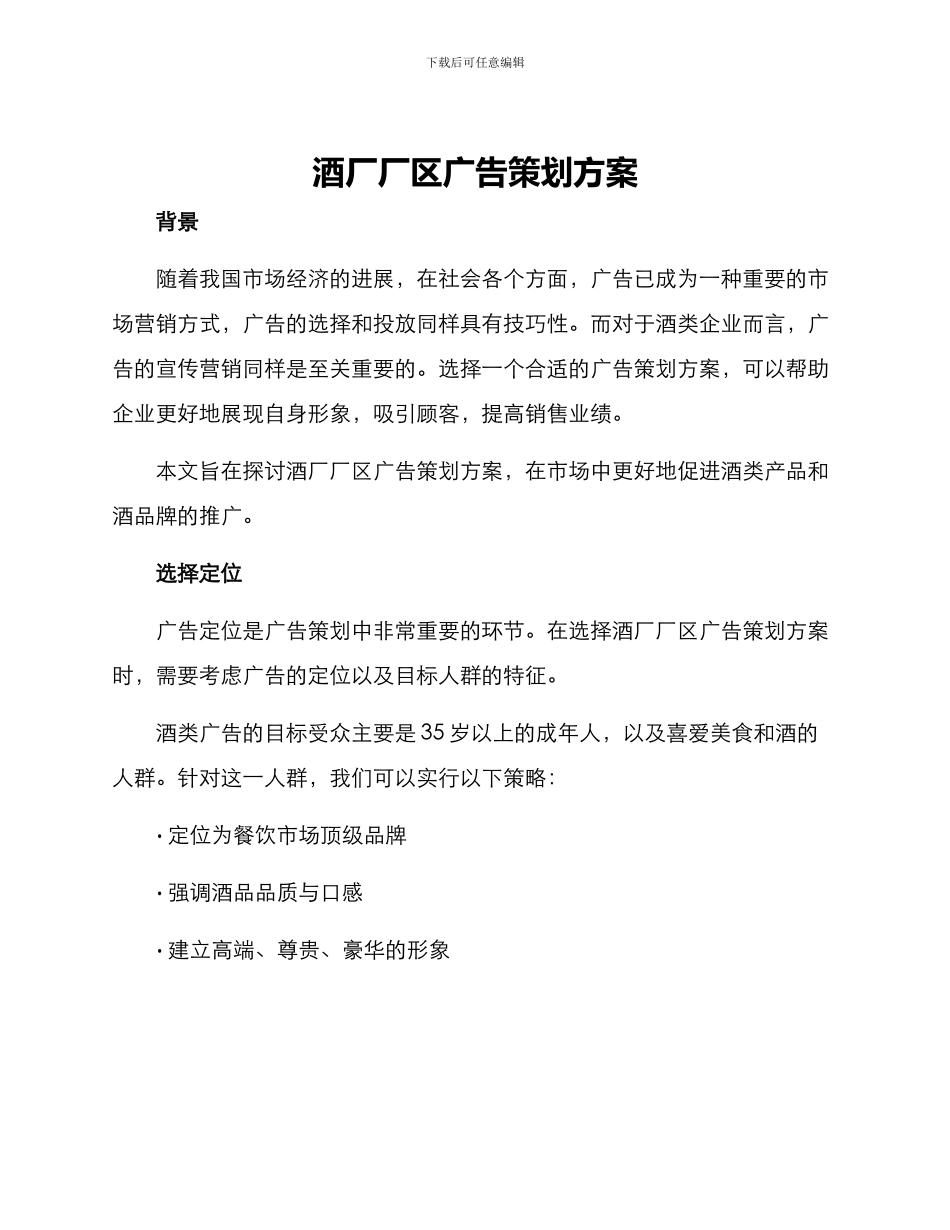 下载后可任意编辑

酒厂厂区广告策划方案

背景

随着我国市场经济的进展，在社会各个方面，广告已成为一种重要的市场营销方式，广告的选择和投放同样具有技巧性。而对于酒类企业而言，广告的宣传营销同样是至关重要的。选择一个合适的广告策划方案，可以帮助企业更好地展现自身形象，吸引顾客，提高销售业绩。

本文旨在探讨酒厂厂区广告策划方案，在市场中更好地促进酒类产品和酒品牌的推广。

选择定位

广告定位是广告策划中非常重要的环节。在选择酒厂厂区广告策划方案时，需要考虑广告的定位以及目标人群的特征。

酒类广告的目标受众主要是35岁以上的成年人，以及喜爱美食和酒的人群。针对这一人群，我们可以实行以下策略：

· 定位为餐饮市场顶级品牌

· 强调酒品品质与口感

· 建立高端、尊贵、豪华的形象